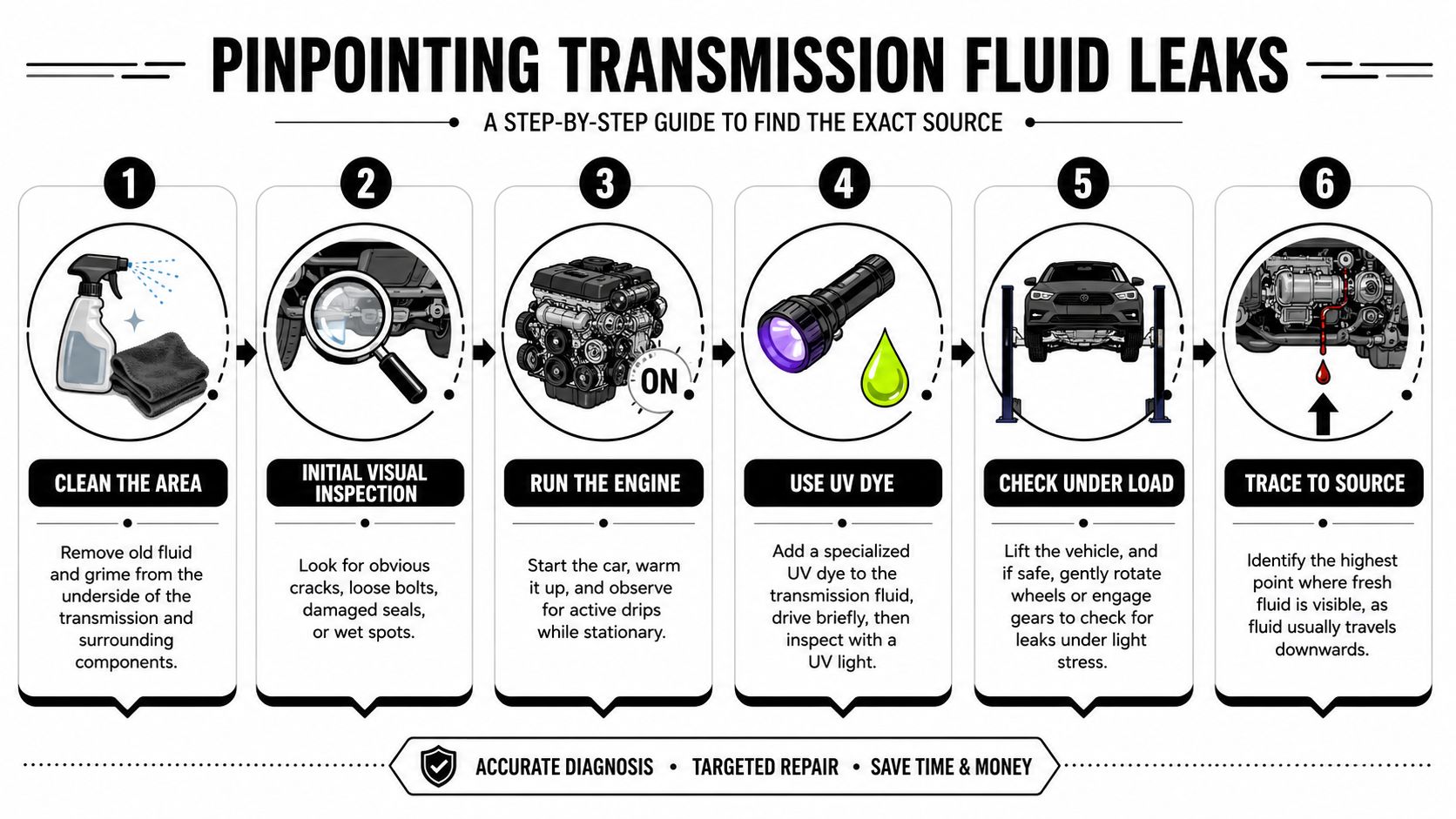 PINPOINTING TRANSMISSION FLUID LEAKS

A STEP-BY-STEP GUIDE TO FIND THE EXACT SOURCE

1

CLEAN THE AREA

Remove old fluid and grime from the underside of the transmission and surrounding components.

2

INITIAL VISUAL INSPECTION

Look for obvious cracks, loose bolts, damaged seals, or wet spots.

3

ON

RUN THE ENGINE

Start the car, warm it up, and observe for active drips while stationary.

4

USE UV DYE

Add a specialized UV dye to the transmission fluid, drive briefly, then inspect with a UV light.

5

CHECK UNDER LOAD

Lift the vehicle, and if safe, gently rotate wheels or engage gears to check for leaks under light stress.

6

TRACE TO SOURCE

Identify the highest point where fresh fluid is visible, as fluid usually travels downwards.

ACCURATE DIAGNOSIS • TARGETED REPAIR • SAVE TIME & MONEY